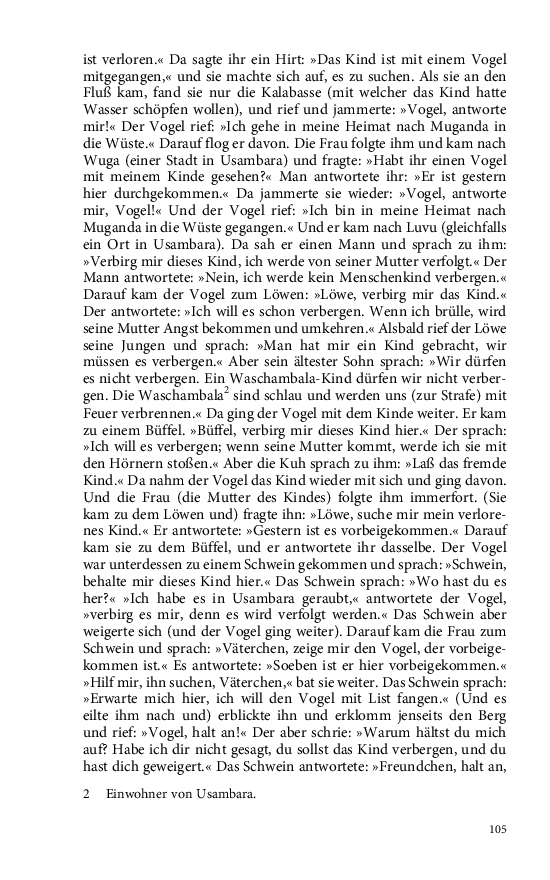 ist verloren.« Da sagte ihr ein Hirt: »Das Kind ist mit einem Vogel mitgegangen,« und sie machte sich auf, es zu suchen. Als sie an den Fluß kam, fand sie nur die Kalabasse (mit welcher das Kind hatte Wasser schöpfen wollen), und rief und jammerte: »Vogel, antworte mir!« Der Vogel rief: »Ich gehe in meine Heimat nach Muganda in die Wüste.« Darauf flog er davon. Die Frau folgte ihm und kam nach Wuga (einer Stadt in Usambara) und fragte: »Habt ihr einen Vogel mit meinem Kinde gesehen?« Man antwortete ihr: »Er ist gestern hier durchgekommen.« Da jammerte sie wieder: »Vogel, antworte mir, Vogel!« Und der Vogel rief: »Ich bin in meine Heimat nach Muganda in die Wüste gegangen.« Und er kam nach Luvu (gleichfalls ein Ort in Usambara). Da sah er einen Mann und sprach zu ihm: »Verbirg mir dieses Kind, ich werde von seiner Mutter verfolgt.« Der Mann antwortete: »Nein, ich werde kein Menschenkind verbergen.« Darauf kam der Vogel zum Löwen: »Löwe, verbirg mir das Kind.« Der antwortete: »Ich will es schon verbergen. Wenn ich brülle, wird seine Mutter Angst bekommen und umkehren.« Alsbald rief der Löwe seine Jungen und sprach: »Man hat mir ein Kind gebracht, wir müssen es verbergen.« Aber sein ältester Sohn sprach: »Wir dürfen es nicht verbergen. Ein Waschambala-Kind dürfen wir nicht verbergen. Die Waschambala$^2$ sind schlau und werden uns (zur Strafe) mit Feuer verbrennen.« Da ging der Vogel mit dem Kinde weiter. Er kam zu einem Büffel. »Büffel, verbirg mir dieses Kind hier.« Der sprach: »Ich will es verbergen; wenn seine Mutter kommt, werde ich sie mit den Hörnern stoßen.« Aber die Kuh sprach zu ihm: »Laß das fremde Kind.« Da nahm der Vogel das Kind wieder mit sich und ging davon. Und die Frau (die Mutter des Kindes) folgte ihm immerfort. (Sie kam zu dem Löwen und) fragte ihn: »Löwe, suche mir mein verlorenes Kind.« Er antwortete: »Gestern ist es vorbeigekommen.« Darauf kam sie zu dem Büffel, und er antwortete ihr dasselbe. Der Vogel war unterdessen zu einem Schwein gekommen und sprach: »Schwein, behalte mir dieses Kind hier.« Das Schwein sprach: »Wo hast du es her?« »Ich habe es in Usambara geraubt,« antwortete der Vogel, »verbirg es mir, denn es wird verfolgt werden.« Das Schwein aber weigerte sich (und der Vogel ging weiter). Darauf kam die Frau zum Schwein und sprach: »Väterchen, zeige mir den Vogel, der vorbeigekommen ist.« Es antwortete: »Soeben ist er hier vorbeigekommen.« »Hilf mir, ihn suchen, Väterchen,« bat sie weiter. Das Schwein sprach: »Erwarte mich hier, ich will den Vogel mit List fangen.« (Und es eilte ihm nach und) erblickte ihn und erklomm jenseits den Berg und rief: »Vogel, halt an!« Der aber schrie: »Warum hältst du mich auf? Habe ich dir nicht gesagt, du sollst das Kind verbergen, und du hast dich geweigert.« Das Schwein antwortete: »Freundchen, halt an,

2 Einwohner von Usambara.

105